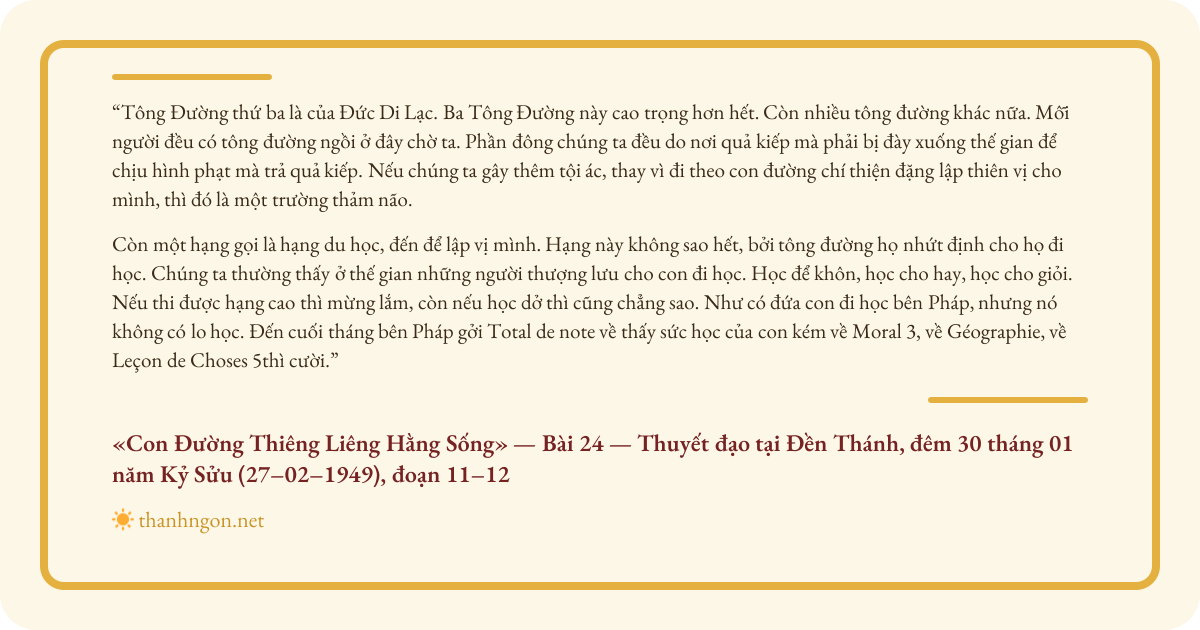 “Tông Đường thứ ba là của Đức Di Lạc. Ba Tông Đường này cao trọng hơn hết. Còn nhiều tông đường khác nữa. Mỗi người đều có tông đường ngồi ở đây chờ ta. Phần đông chúng ta đều do nơi quả kiếp mà phải bị đày xuống thế gian để chịu hình phạt mà trả quả kiếp. Nếu chúng ta gây thêm tội ác, thay vì đi theo con đường chí thiện đặng lập thiên vị cho mình, thì đó là một trường thảm não.

Còn một hạng gọi là hạng du học, đến để lập vị mình. Hạng này không sao hết, bởi tông đường họ nhứt định cho họ đi học. Chúng ta thường thấy ở thế gian những người thượng lưu cho con đi học. Học để khôn, học cho hay, học cho giỏi. Nếu thi được hạng cao thì mừng lắm, còn nếu học dở thì cũng chẳng sao. Như có đứa con đi học bên Pháp, nhưng nó không có lo học. Đến cuối tháng bên Pháp gởi Total de note về thấy sức học của con kém về Moral 3, về Géographie, về Leçon de Choses 5thì cười.”

«Con Đường Thiêng Liêng Hằng Sống» — Bài 24 — Thuyết đạo tại Đền Thánh, đêm 30 tháng 01 năm Kỷ Sửu (27–02–1949), đoạn 11–12

thanhngon.net